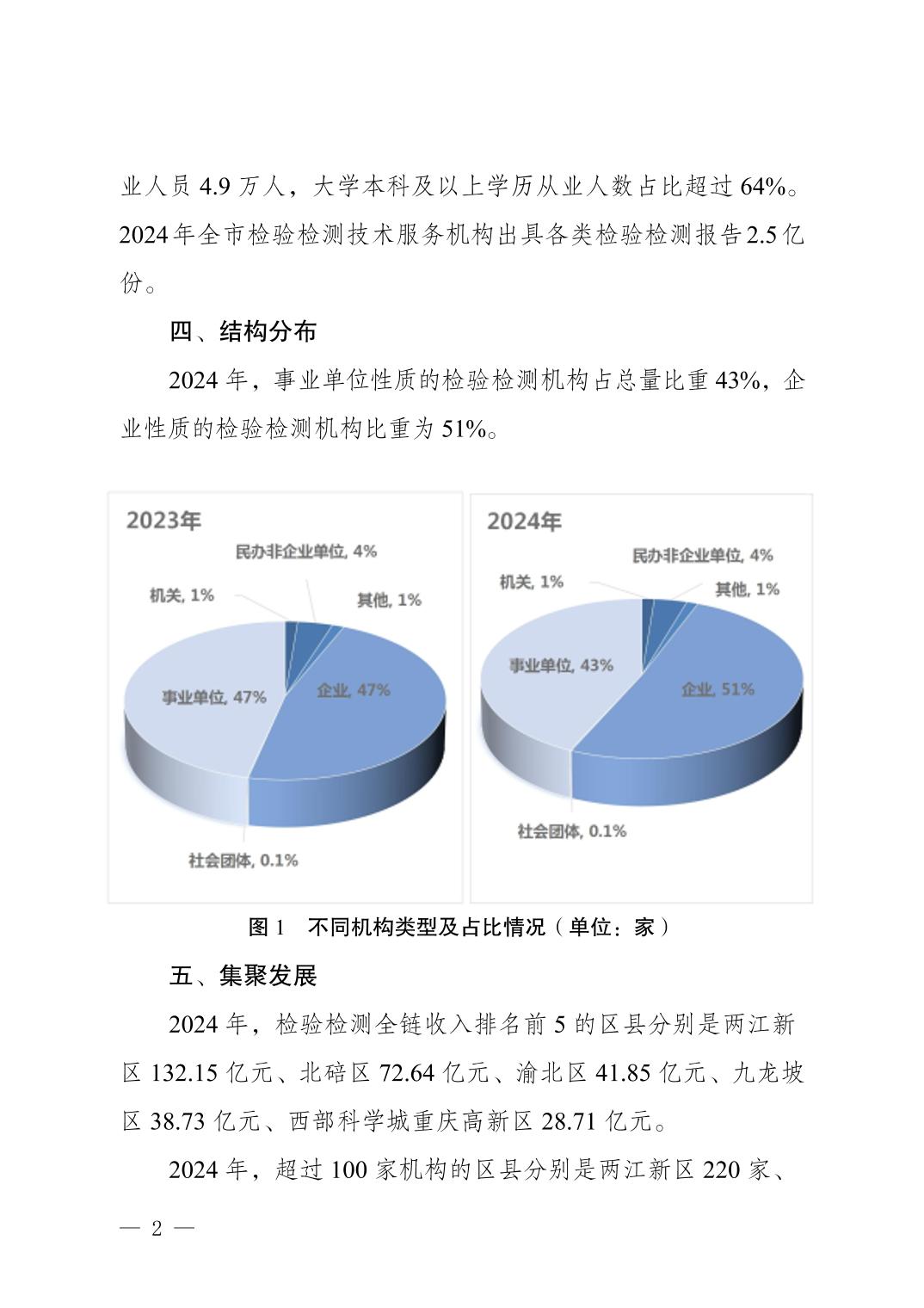 业人员 4.9 万人，大学本科及以上学历从业人数占比超过 64%。2024 年全市检验检测技术服务机构出具各类检验检测报告 2.5 亿份。

四、结构分布

2024 年，事业单位性质的检验检测机构占总量比重 43%，企业性质的检验检测机构比重为 51%。

2023年

民办非企业单位, 4%
机关, 1%
其他, 1%
事业单位, 47%
企业, 47%
社会团体, 0.1%

2024年

民办非企业单位, 4%
机关, 1%
其他, 1%
事业单位, 43%
企业, 51%
社会团体, 0.1%

图 1　不同机构类型及占比情况（单位：家）

五、集聚发展

2024 年，检验检测全链收入排名前 5 的区县分别是两江新区 132.15 亿元、北碚区 72.64 亿元、渝北区 41.85 亿元、九龙坡区 38.73 亿元、西部科学城重庆高新区 28.71 亿元。

2024 年，超过 100 家机构的区县分别是两江新区 220 家、

— 2 —